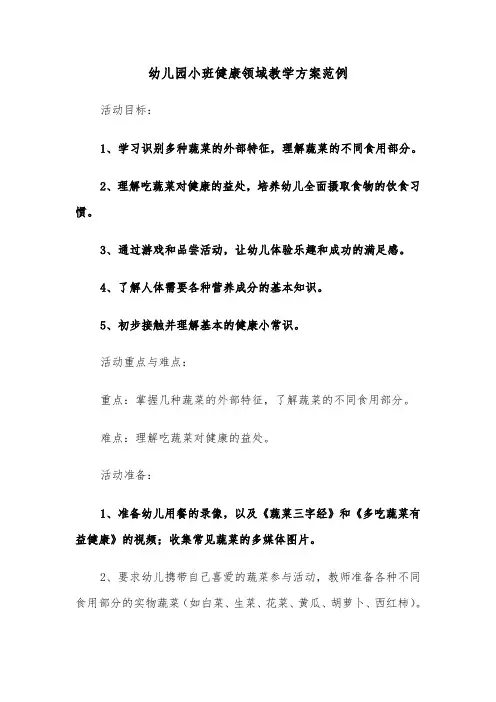 幼儿园小班健康领域教学方案范例

活动目标：

1、学习识别多种蔬菜的外部特征，理解蔬菜的不同食用部分。

2、理解吃蔬菜对健康的益处，培养幼儿全面摄取食物的饮食习惯。

3、通过游戏和品尝活动，让幼儿体验乐趣和成功的满足感。

4、了解人体需要各种营养成分的基本知识。

5、初步接触并理解基本的健康小常识。

活动重点与难点：

重点：掌握几种蔬菜的外部特征，了解蔬菜的不同食用部分。

难点：理解吃蔬菜对健康的益处。

活动准备：

1、准备幼儿用餐的录像，以及《蔬菜三字经》和《多吃蔬菜有益健康》的视频；收集常见蔬菜的多媒体图片。

2、要求幼儿携带自己喜爱的蔬菜参与活动，教师准备各种不同食用部分的实物蔬菜（如白菜、生菜、花菜、黄瓜、胡萝卜、西红柿）。